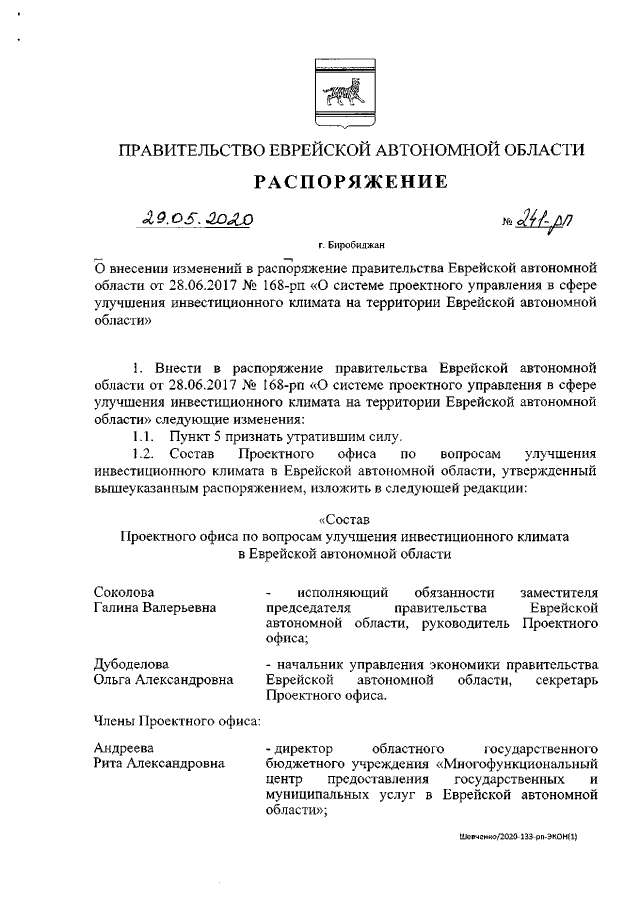 ПРАВИТЕЛЬСТВО ЕВРЕЙСКОЙ АВТОНОМНОЙ ОБЛАСТИ

РАСПОРЯЖЕНИЕ

29.05.2020 № 241-рп

г. Биробиджан

О внесении изменений в распоряжение правительства Еврейской автономной области от 28.06.2017 № 168-рп «О системе проектного управления в сфере улучшения инвестиционного климата на территории Еврейской автономной области»

1. Внести в распоряжение правительства Еврейской автономной области от 28.06.2017 № 168-рп «О системе проектного управления в сфере улучшения инвестиционного климата на территории Еврейской автономной области» следующие изменения:

1.1. Пункт 5 признать утратившим силу.

1.2. Состав Проектного офиса по вопросам улучшения инвестиционного климата в Еврейской автономной области, утвержденный вышеуказанным распоряжением, изложить в следующей редакции:

«Состав
Проектного офиса по вопросам улучшения инвестиционного климата в Еврейской автономной области

Соколова Галина Валерьевна - исполняющий обязанности заместителя председателя правительства Еврейской автономной области, руководитель Проектного офиса;

Дубоделова Ольга Александровна - начальник управления экономики правительства Еврейской автономной области, секретарь Проектного офиса.

Члены Проектного офиса:

Андреева Рита Александровна - директор областного государственного бюджетного учреждения «Многофункциональный центр предоставления государственных и муниципальных услуг в Еврейской автономной области»;

Шевченко/2020-133-рп-ЭКОН(1)